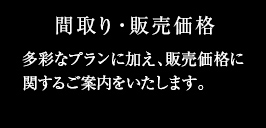 間取り・販売価格

多彩なプランに加え、販売価格に関するご案内をいたします。